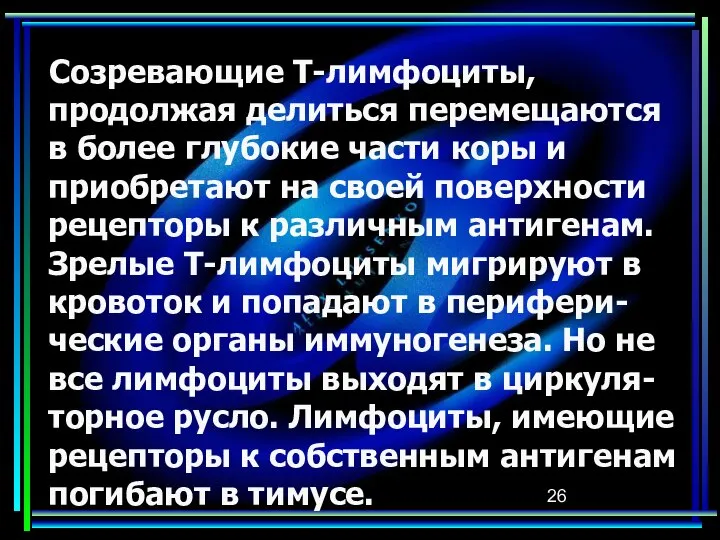 Созревающие Т-лимфоциты, продолжая делиться перемещаются в более глубокие части коры и приобретают на своей поверхности рецепторы к различным антигенам. Зрелые Т-лимфоциты мигрируют в кровоток и попадают в периферические органы иммуногенеза. Но не все лимфоциты выходят в циркуляторное русло. Лимфоциты, имеющие рецепторы к собственным антигенам погибают в тимусе.

26